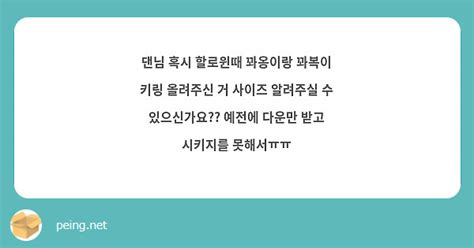 댄님 혹시 할로윈때 꽈옹이랑 꽈복이 키링 올려주신 거 사이즈 알려주실 수 있으신가요?? 예전에 다운만 받고 시키지를 못해서ㅠㅠ

peing.net